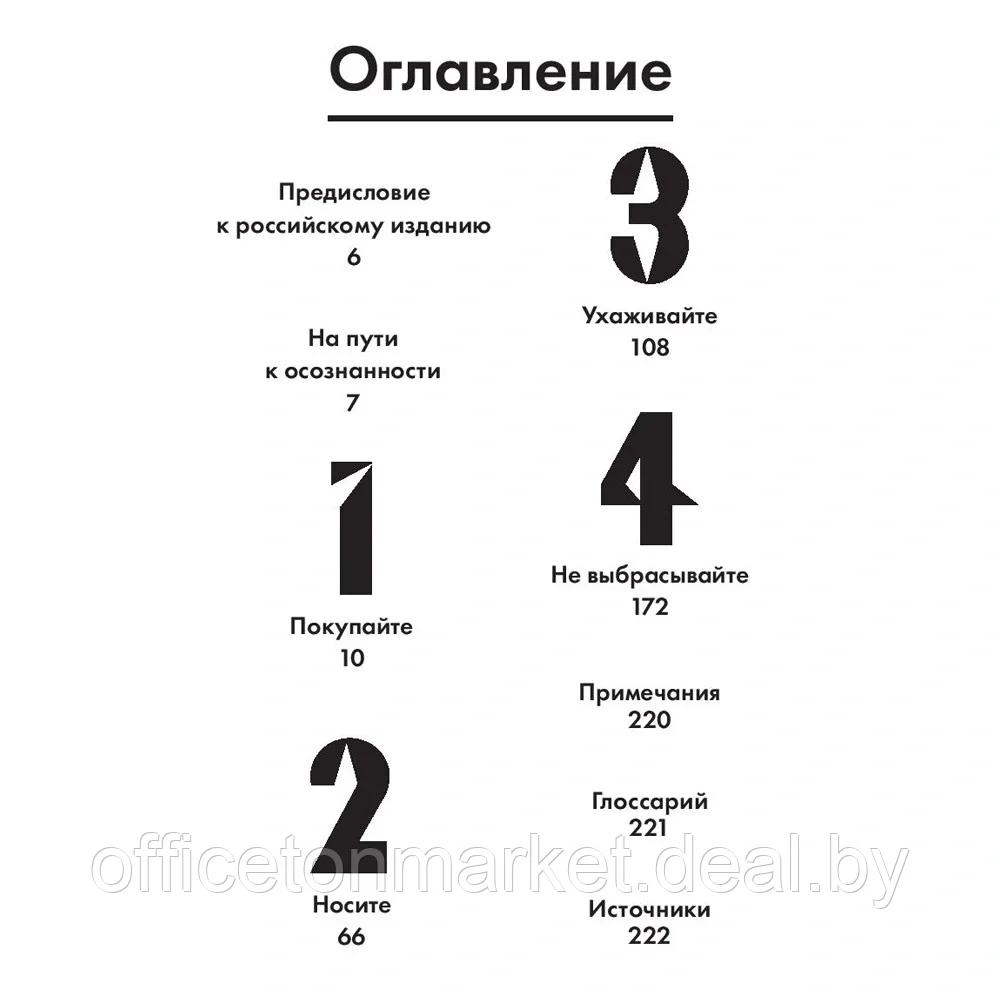 Оглавление

Предисловие к российскому изданию
6

На пути к осознанности
7

1

Покупайте
10

2

Носите
66

3

Ухаживайте
108

4

Не выбрасывайте
172

Примечания
220

Глоссарий
221

Источники
222

officetonmarket.deal.by